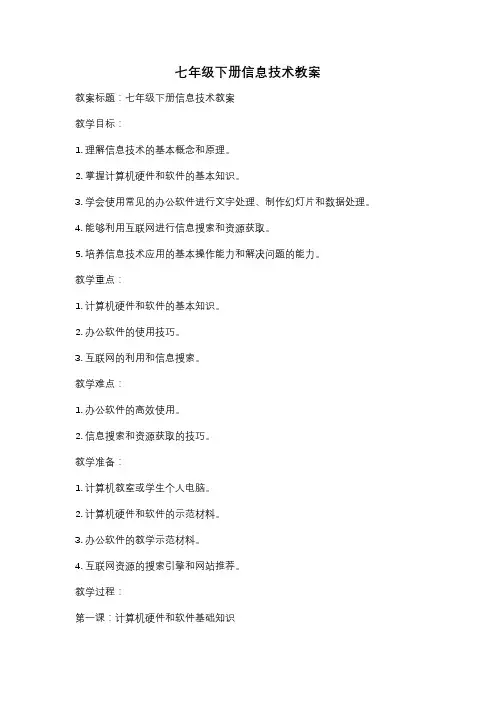 七年级下册信息技术教案

教案标题：七年级下册信息技术教案

教学目标：

1. 理解信息技术的基本概念和原理。

2. 掌握计算机硬件和软件的基本知识。

3. 学会使用常见的办公软件进行文字处理、制作幻灯片和数据处理。

4. 能够利用互联网进行信息搜索和资源获取。

5. 培养信息技术应用的基本操作能力和解决问题的能力。

教学重点：

1. 计算机硬件和软件的基本知识。

2. 办公软件的使用技巧。

3. 互联网的利用和信息搜索。

教学难点：

1. 办公软件的高效使用。

2. 信息搜索和资源获取的技巧。

教学准备：

1. 计算机教室或学生个人电脑。

2. 计算机硬件和软件的示范材料。

3. 办公软件的教学示范材料。

4. 互联网资源的搜索引擎和网站推荐。

教学过程：

第一课：计算机硬件和软件基础知识